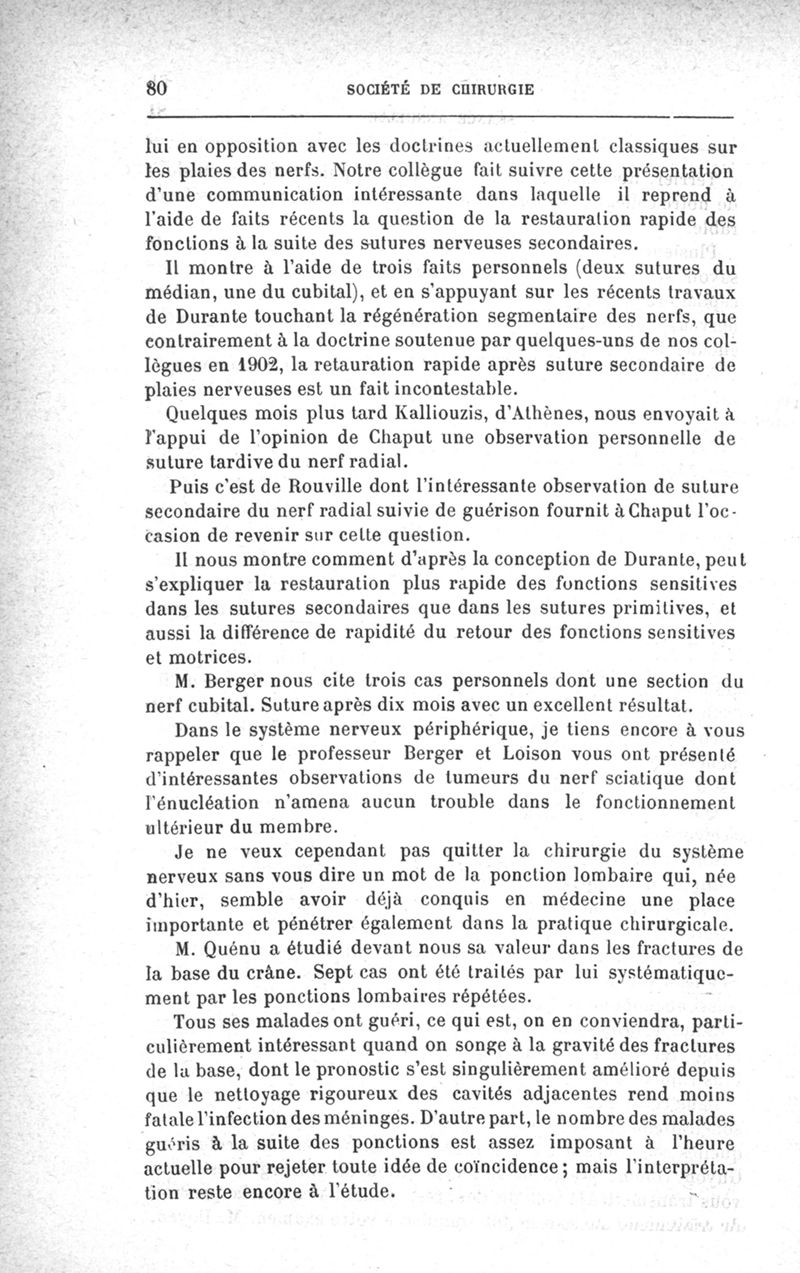 80 SOCIÉTÉ DE CHIRURGIE

lui en opposition avec les doctrines actuellement classiques sur les plaies des nerfs. Notre collègue fait suivre cette présentation d'une communication intéressante dans laquelle il reprend à l'aide de faits récents la question de la restauration rapide des fonctions à la suite des sutures nerveuses secondaires.

Il montre à l'aide de trois faits personnels (deux sutures du médian, une du cubital), et en s'appuyant sur les récents travaux de Durante touchant la régénération segmentaire des nerfs, que contrairement à la doctrine soutenue par quelques-uns de nos collègues en 1902, la retauration rapide après suture secondaire de plaies nerveuses est un fait incontestable.

Quelques mois plus tard Kalliouzis, d'Athènes, nous envoyait à l'appui de l'opinion de Chaput une observation personnelle de suture tardive du nerf radial.

Puis c'est de Rouville dont l'intéressante observation de suture secondaire du nerf radial suivie de guérison fournit à Chaput l'occasion de revenir sur cette question.

Il nous montre comment d'après la conception de Durante, peut s'expliquer la restauration plus rapide des fonctions sensitives dans les sutures secondaires que dans les sutures primitives, et aussi la différence de rapidité du retour des fonctions sensitives et motrices.

M. Berger nous cite trois cas personnels dont une section du nerf cubital. Suture après dix mois avec un excellent résultat.

Dans le système nerveux périphérique, je tiens encore à vous rappeler que le professeur Berger et Loison vous ont présenté d'intéressantes observations de tumeurs du nerf sciatique dont l'énucléation n'amena aucun trouble dans le fonctionnement ultérieur du membre.

Je ne veux cependant pas quitter la chirurgie du système nerveux sans vous dire un mot de la ponction lombaire qui, née d'hier, semble avoir déjà conquis en médecine une place importante et pénétrer également dans la pratique chirurgicale.

M. Quénu a étudié devant nous sa valeur dans les fractures de la base du crâne. Sept cas ont été traités par lui systématiquement par les ponctions lombaires répétées.

Tous ses malades ont guéri, ce qui est, on en conviendra, particulièrement intéressant quand on songe à la gravité des fractures de la base, dont le pronostic s'est singulièrement amélioré depuis que le nettoyage rigoureux des cavités adjacentes rend moins fatale l'infection des méninges. D'autre part, le nombre des malades guéris à la suite des ponctions est assez imposant à l'heure actuelle pour rejeter toute idée de coïncidence; mais l'interprétation reste encore à l'étude.